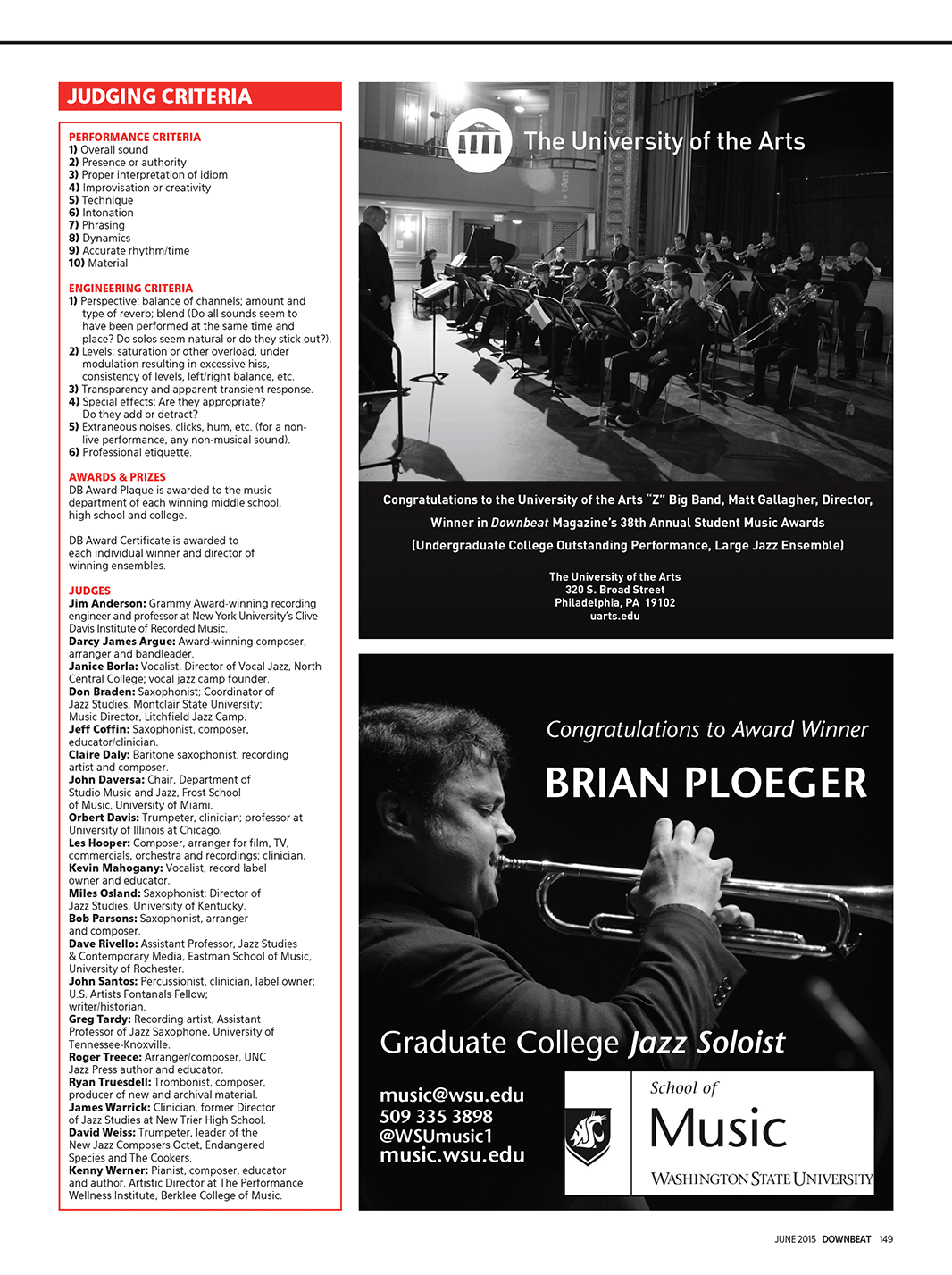 JUDGING CRITERIA

PERFORMANCE CRITERIA
1) Overall sound
2) Presence or authority
3) Proper interpretation of idiom
4) Improvisation or creativity
5) Technique
6) Intonation
7) Phrasing
8) Dynamics
9) Accurate rhythm/time
10) Material

ENGINEERING CRITERIA
1) Perspective: balance of channels; amount and type of reverb; blend (Do all sounds seem to have been performed at the same time and place? Do solos seem natural or do they stick out?).
2) Levels: saturation or other overload, under modulation resulting in excessive hiss, consistency of levels, left/right balance, etc.
3) Transparency and apparent transient response.
4) Special effects: Are they appropriate? Do they add or detract?
5) Extraneous noises, clicks, hum, etc. (for a non-live performance, any non-musical sound).
6) Professional etiquette.

AWARDS & PRIZES
DB Award Plaque is awarded to the music department of each winning middle school, high school and college.

DB Award Certificate is awarded to each individual winner and director of winning ensembles.

JUDGES
Jim Anderson: Grammy Award-winning recording engineer and professor at New York University's Clive Davis Institute of Recorded Music.
Darcy James Argue: Award-winning composer, arranger and bandleader.
Janice Borla: Vocalist, Director of Vocal Jazz, North Central College; vocal jazz camp founder.
Don Braden: Saxophonist; Coordinator of Jazz Studies, Montclair State University; Music Director, Litchfield Jazz Camp.
Jeff Coffin: Saxophonist, composer, educator/clinician.
Claire Daly: Baritone saxophonist, recording artist and composer.
John Daversa: Chair, Department of Studio Music and Jazz, Frost School of Music, University of Miami.
Orbert Davis: Trumpeter, clinician; professor at University of Illinois at Chicago.
Les Hooper: Composer, arranger for film, TV, commercials, orchestra and recordings; clinician.
Kevin Mahogany: Vocalist, record label owner and educator.
Miles Osland: Saxophonist; Director of Jazz Studies, University of Kentucky.
Bob Parsons: Saxophonist, arranger and composer.
Dave Rivello: Assistant Professor, Jazz Studies & Contemporary Media, Eastman School of Music, University of Rochester.
John Santos: Percussionist, clinician, label owner; U.S. Artists Fontanals Fellow; writer/historian.
Greg Tardy: Recording artist, Assistant Professor of Jazz Saxophone, University of Tennessee-Knoxville.
Roger Treece: Arranger/composer, UNC Jazz Press author and educator.
Ryan Truesdell: Trombonist, composer, producer of new and archival material.
James Warrick: Clinician, former Director of Jazz Studies at New Trier High School.
David Weiss: Trumpeter, leader of the New Jazz Composers Octet, Endangered Species and The Cookers.
Kenny Werner: Pianist, composer, educator and author. Artistic Director at The Performance Wellness Institute, Berklee College of Music.

The University of the Arts

Congratulations to the University of the Arts "Z" Big Band, Matt Gallagher, Director, Winner in Downbeat Magazine's 38th Annual Student Music Awards (Undergraduate College Outstanding Performance, Large Jazz Ensemble)

The University of the Arts
320 S. Broad Street
Philadelphia, PA 19102
uarts.edu

Congratulations to Award Winner
BRIAN PLOEGER

Graduate College Jazz Soloist

music@wsu.edu
509 335 3898
@WSUmusic1
music.wsu.edu

School of
Music
WASHINGTON STATE UNIVERSITY

JUNE 2015 DOWNBEAT 149